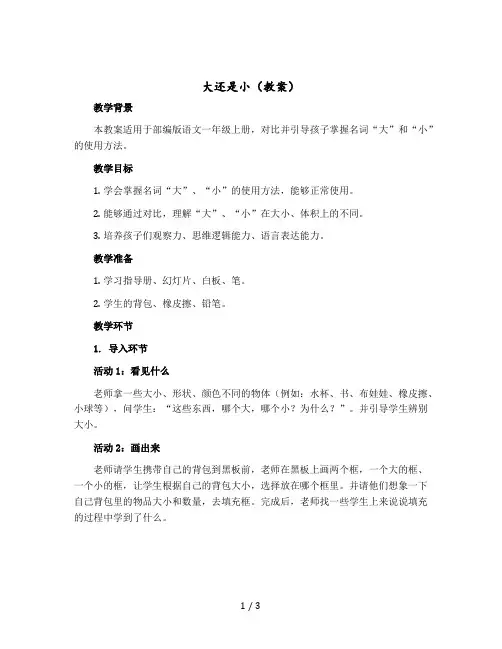 大还是小（教案）

教学背景

本教案适用于部编版语文一年级上册，对比并引导孩子掌握名词“大”和“小”的使用方法。

教学目标

1. 学会掌握名词“大”、“小”的使用方法，能够正常使用。

2. 能够通过对比，理解“大”、“小”在大小、体积上的不同。

3. 培养孩子们观察力、思维逻辑能力、语言表达能力。

教学准备

1. 学习指导册、幻灯片、白板、笔。

2. 学生的背包、橡皮擦、铅笔。

教学环节

1. 导入环节

活动 1：看见什么

老师拿一些大小、形状、颜色不同的物体（例如：水杯、书、布娃娃、橡皮擦、小球等），问学生：“这些东西，哪个大，哪个小？为什么？”。并引导学生辨别大小。

活动 2：画出来

老师请学生携带自己的背包到黑板前，老师在黑板上画两个框，一个大的框、一个小的框，让学生根据自己的背包大小，选择放在哪个框里。并请他们想象一下自己背包里的物品大小和数量，去填充框。完成后，老师找一些学生上来说说填充的过程中学到了什么。

1 / 3